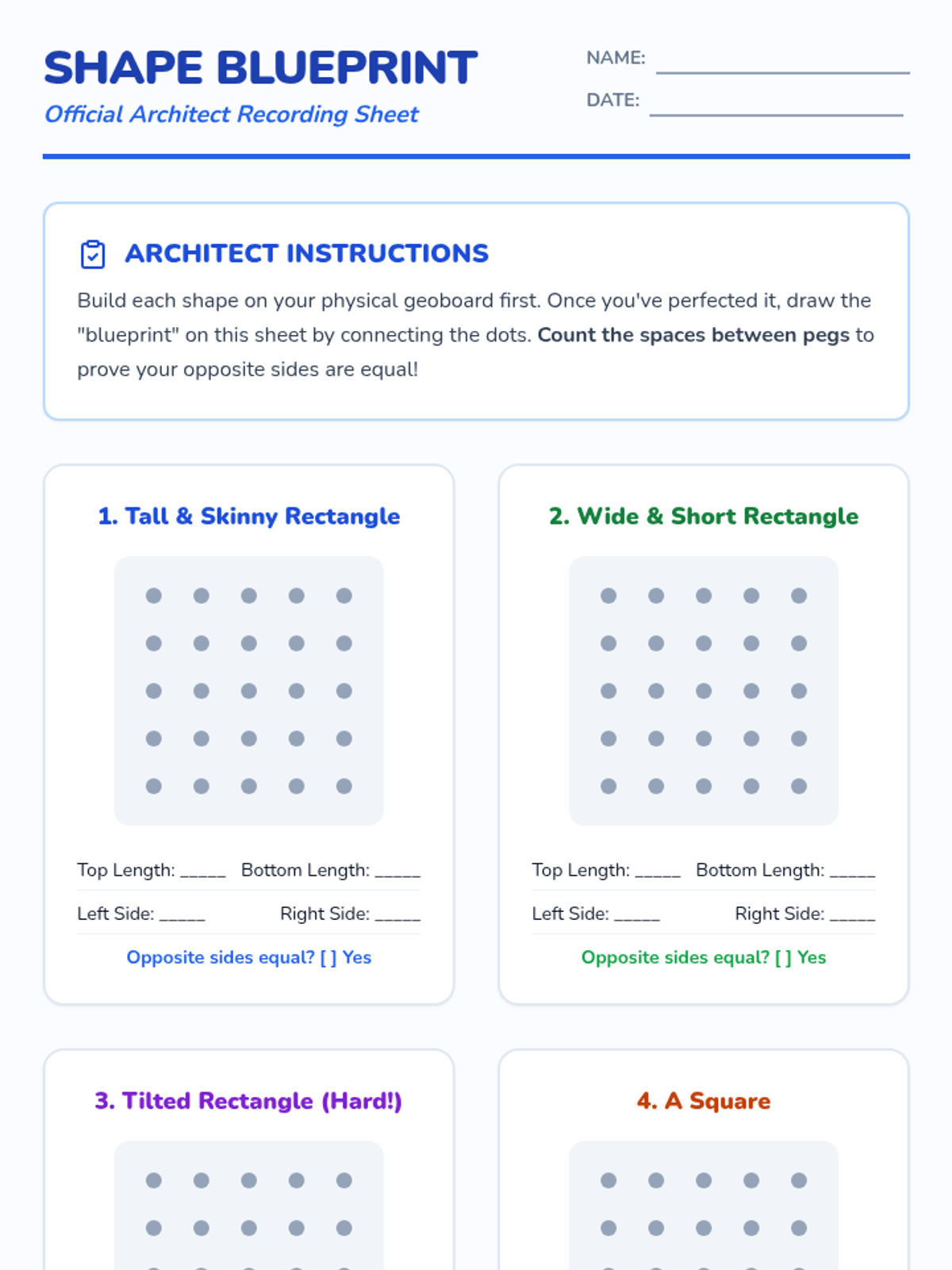 SHAPE BLUEPRINT
Official Architect Recording Sheet

NAME: ____
DATE: ____

ARCHITECT INSTRUCTIONS

Build each shape on your physical geoboard first. Once you've perfected it, draw the "blueprint" on this sheet by connecting the dots. Count the spaces between pegs to prove your opposite sides are equal!

1. Tall & Skinny Rectangle

Top Length: ____ Bottom Length: ____
Left Side: ____ Right Side: ____
Opposite sides equal? [ ] Yes

2. Wide & Short Rectangle

Top Length: ____ Bottom Length: ____
Left Side: ____ Right Side: ____
Opposite sides equal? [ ] Yes

3. Tilted Rectangle (Hard!)

4. A Square